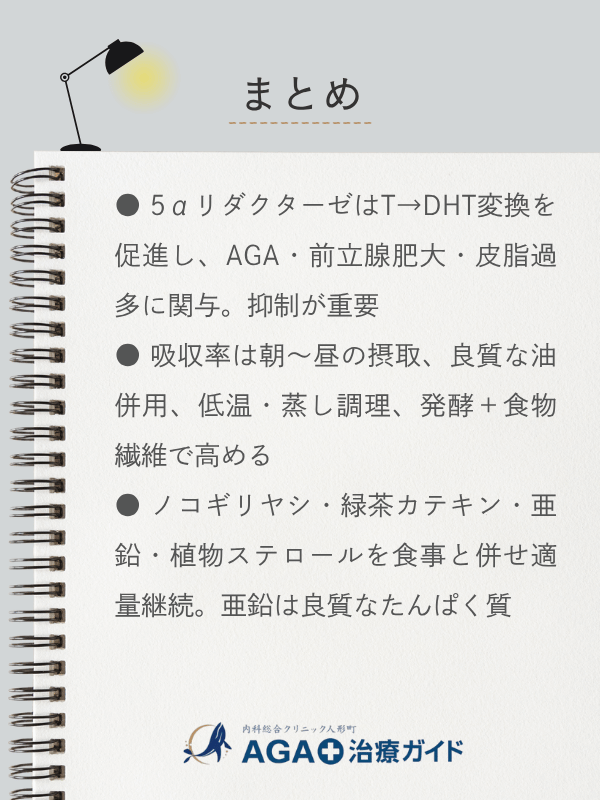 まとめ

● 5αリダクターゼはT→DHT変換を促進し、AGA・前立腺肥大・皮脂過多に関与。抑制が重要

● 吸収率は朝〜昼の摂取、良質な油併用、低温・蒸し調理、発酵＋食物繊維で高める

● ノコギリヤシ・緑茶カテキン・亜鉛・植物ステロールを食事と併せ適量継続。亜鉛は良質なたんぱく質

内科総合クリニック人形町
AGA治療ガイド